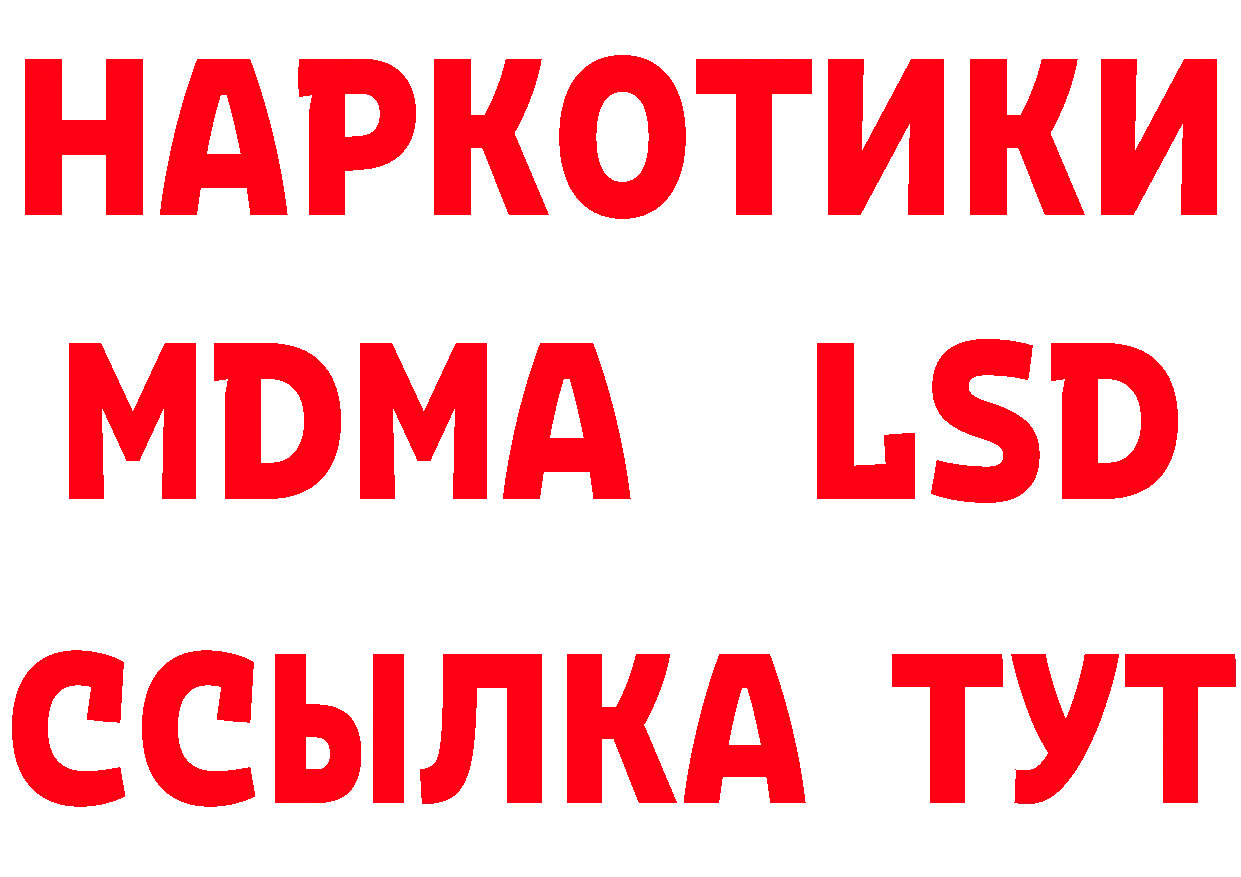 НАРКОТИКИ
MDMA LSD
ССЫЛКА ТУТ